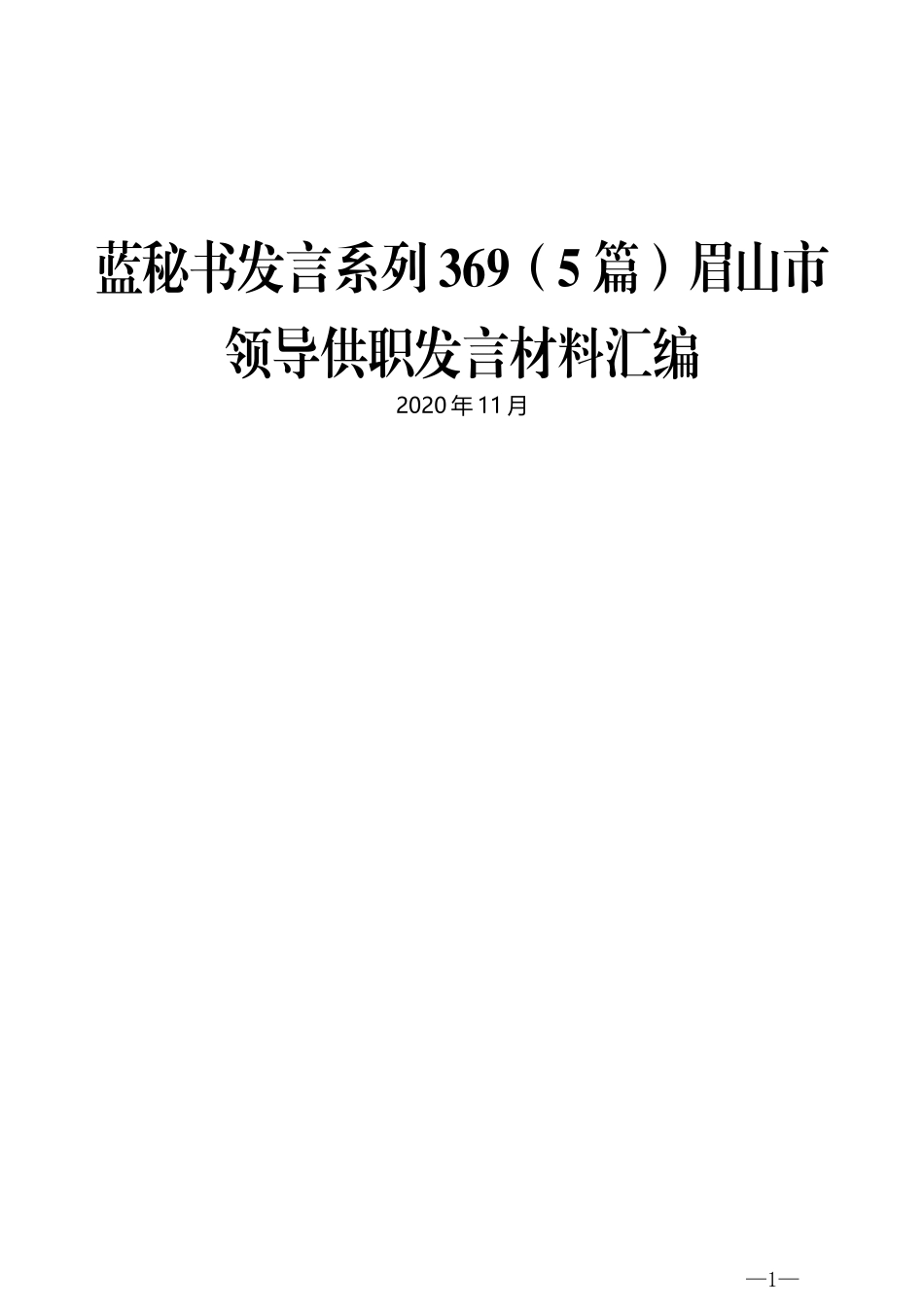 蓝秘书发言系列369（5篇）眉山市领导供职发言材料汇编

2020年11月

—1—